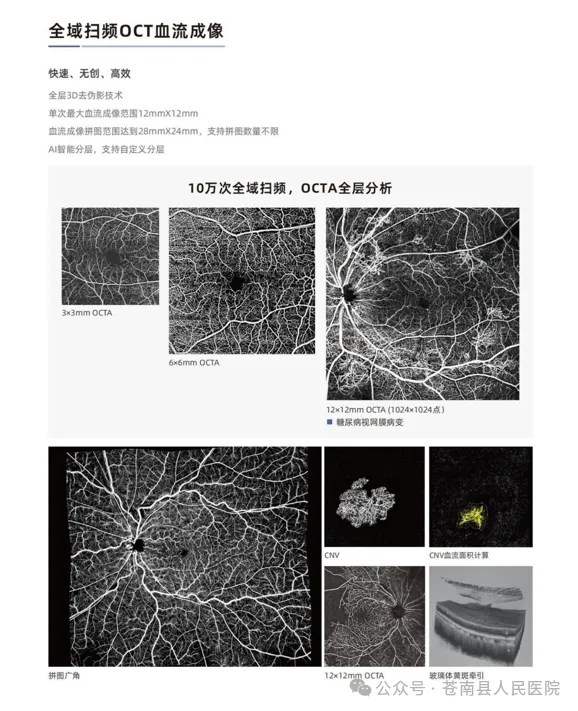 全域扫频OCT血流成像

快速、无创、高效

全层3D去伪影技术

单次最大血流成像范围12mmX12mm

血流成像拼图范围达到28mmX24mm，支持拼图数量不限

AI智能分层，支持自定义分层

10万次全域扫频，OCTA全层分析

3×3mm OCTA

6×6mm OCTA

12×12mm OCTA (1024×1024点)

糖尿病视网膜病变

拼图广角

CNV

CNV血流面积计算

12×12mm OCTA

玻璃体黄斑牵引

公众号 · 苍南县人民医院